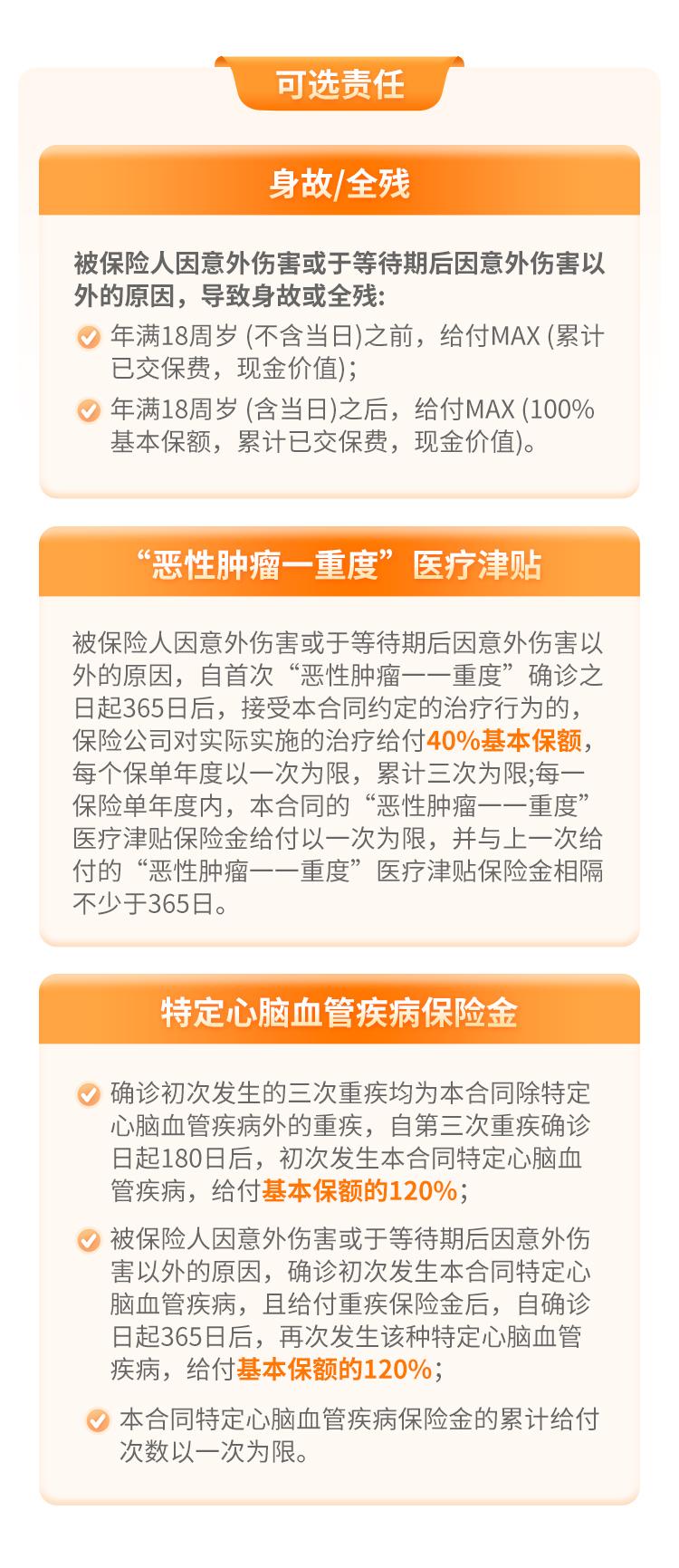 可选责任

身故/全残

被保险人因意外伤害或于等待期后因意外伤害以外的原因，导致身故或全残:

年满18周岁 (不含当日)之前，给付MAX (累计已交保费，现金价值);

年满18周岁 (含当日)之后，给付MAX (100%基本保额，累计已交保费，现金价值)。

“恶性肿瘤一重度”医疗津贴

被保险人因意外伤害或于等待期后因意外伤害以外的原因，自首次“恶性肿瘤一一重度”确诊之日起365日后，接受本合同约定的治疗行为的，保险公司对实际实施的治疗给付40%基本保额，每个保单年度以一次为限，累计三次为限;每一保险单年度内，本合同的“恶性肿瘤一一重度”医疗津贴保险金给付以一次为限，并与上一次给付的“恶性肿瘤一一重度”医疗津贴保险金相隔不少于365日。

特定心脑血管疾病保险金

确诊初次发生的三次重疾均为本合同除特定心脑血管疾病外的重疾，自第三次重疾确诊日起180日后，初次发生本合同特定心脑血管疾病，给付基本保额的120%；

被保险人因意外伤害或于等待期后因意外伤害以外的原因，确诊初次发生本合同特定心脑血管疾病，且给付重疾保险金后，自确诊日起365日后，再次发生该种特定心脑血管疾病，给付基本保额的120%；

本合同特定心脑血管疾病保险金的累计给付次数以一次为限。